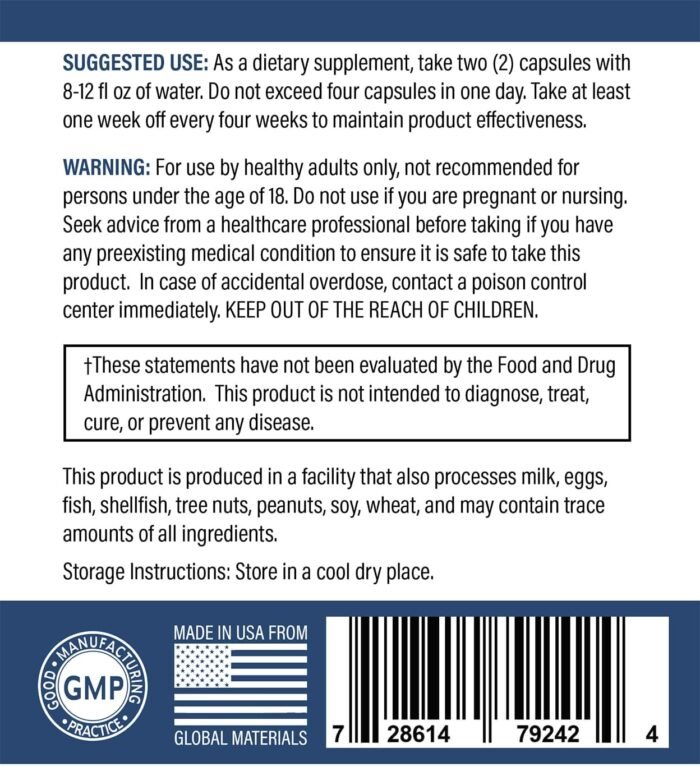 SUGGESTED USE: As a dietary supplement, take two (2) capsules with 8-12 fl oz of water. Do not exceed four capsules in one day. Take at least one week off every four weeks to maintain product effectiveness.

WARNING: For use by healthy adults only, not recommended for persons under the age of 18. Do not use if you are pregnant or nursing. Seek advice from a healthcare professional before taking if you have any preexisting medical condition to ensure it is safe to take this product. In case of accidental overdose, contact a poison control center immediately. KEEP OUT OF THE REACH OF CHILDREN.

†These statements have not been evaluated by the Food and Drug Administration. This product is not intended to diagnose, treat, cure, or prevent any disease.

This product is produced in a facility that also processes milk, eggs, fish, shellfish, tree nuts, peanuts, soy, wheat, and may contain trace amounts of all ingredients.

Storage Instructions: Store in a cool dry place.

GOOD MANUFACTURING PRACTICE
GMP

MADE IN USA FROM
GLOBAL MATERIALS

7 28614 79242 4